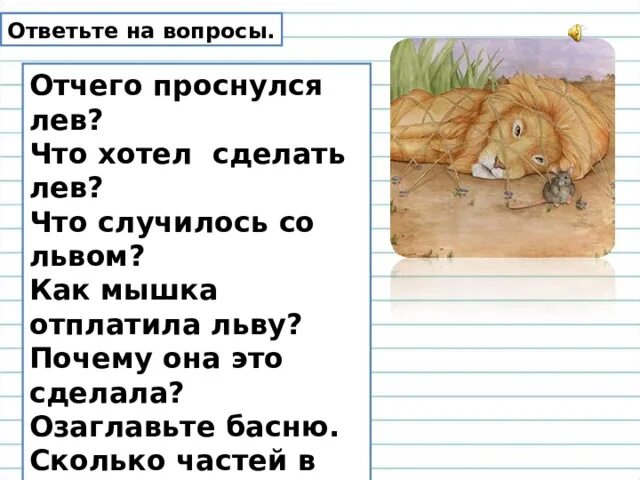 Ответьте на вопросы.

Отчего проснулся лев?
Что хотел сделать лев?
Что случилось со львом?
Как мышка отплатила льву?
Почему она это сделала?
Озаглавьте басню.
Сколько частей в